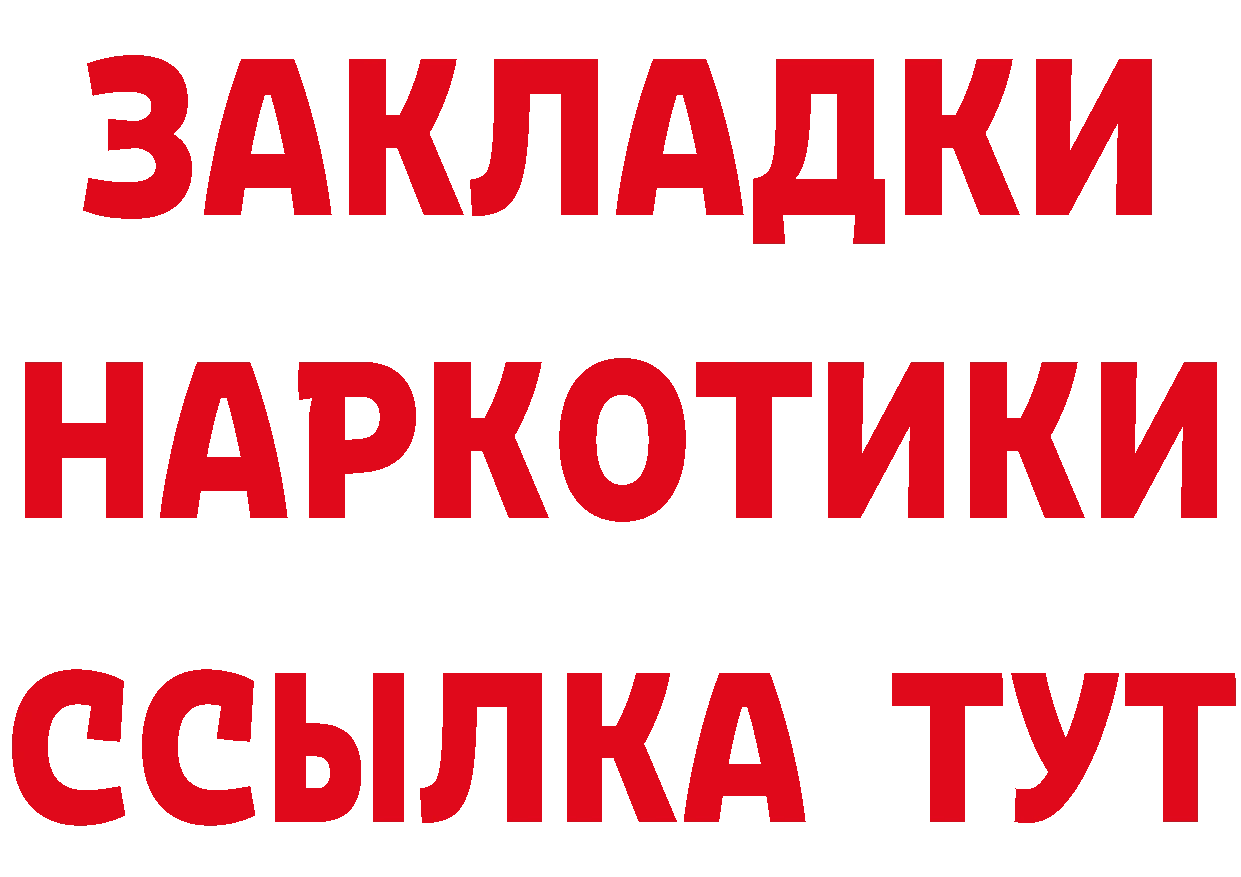 ЗАКЛАДКИ НАРКОТИКИ ССЫЛКА ТУТ